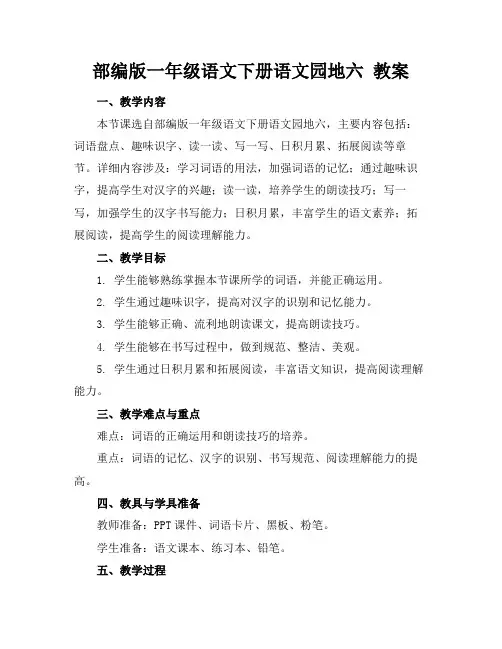 部编版一年级语文下册语文园地六 教案

一、教学内容

本节课选自部编版一年级语文下册语文园地六，主要内容包括：词语盘点、趣味识字、读一读、写一写、日积月累、拓展阅读等章节。详细内容涉及：学习词语的用法，加强词语的记忆；通过趣味识字，提高学生对汉字的兴趣；读一读，培养学生的朗读技巧；写一写，加强学生的汉字书写能力；日积月累，丰富学生的语文素养；拓展阅读，提高学生的阅读理解能力。

二、教学目标

1. 学生能够熟练掌握本节课所学的词语，并能正确运用。

2. 学生通过趣味识字，提高对汉字的识别和记忆能力。

3. 学生能够正确、流利地朗读课文，提高朗读技巧。

4. 学生能够在书写过程中，做到规范、整洁、美观。

5. 学生通过日积月累和拓展阅读，丰富语文知识，提高阅读理解能力。

三、教学难点与重点

难点：词语的正确运用和朗读技巧的培养。

重点：词语的记忆、汉字的识别、书写规范、阅读理解能力的提高。

四、教具与学具准备

教师准备：PPT 课件、词语卡片、黑板、粉笔。

学生准备：语文课本、练习本、铅笔。

五、教学过程